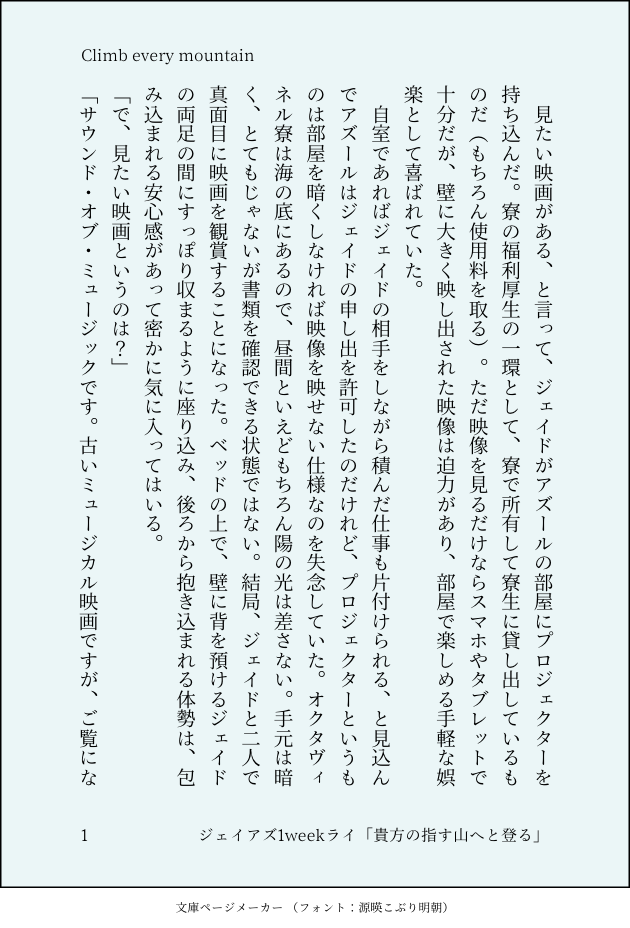 Climb every mountain

見たい映画がある、と言って、ジェイドがアズールの部屋にプロジェクターを持ち込んだ。寮の福利厚生の一環として、寮で所有して寮生に貸し出しているものだ（もちろん使用料を取る）。ただ映像を見るだけならスマホやタブレットで十分だが、壁に大きく映し出された映像は迫力があり、部屋で楽しめる手軽な娯楽として喜ばれていた。

自室であればジェイドの相手をしながら積んだ仕事も片付けられる、と見込んでアズールはジェイドの申し出を許可したのだけれど、プロジェクターというものは部屋を暗くしなければ映像を映せない仕様なのを失念していた。オクタヴィネル寮は海の底にあるので、昼間といえどもちろん陽の光は差さない。手元は暗く、とてもじゃないが書類を確認できる状態ではない。結局、ジェイドと二人で真面目に映画を観賞することになった。ベッドの上で、壁に背を預けるジェイドの両足の間にすっぽり収まるように座り込み、後ろから抱き込まれる体勢は、包み込まれる安心感があって密かに気に入ってはいる。

「で、見たい映画というのは？」

「サウンド・オブ・ミュージックです。古いミュージカル映画ですが、ご覧にな

1　　ジェイアズ1weekライ「貴方の指す山へと登る」

文庫ページメーカー（フォント：源暎こぶり明朝）